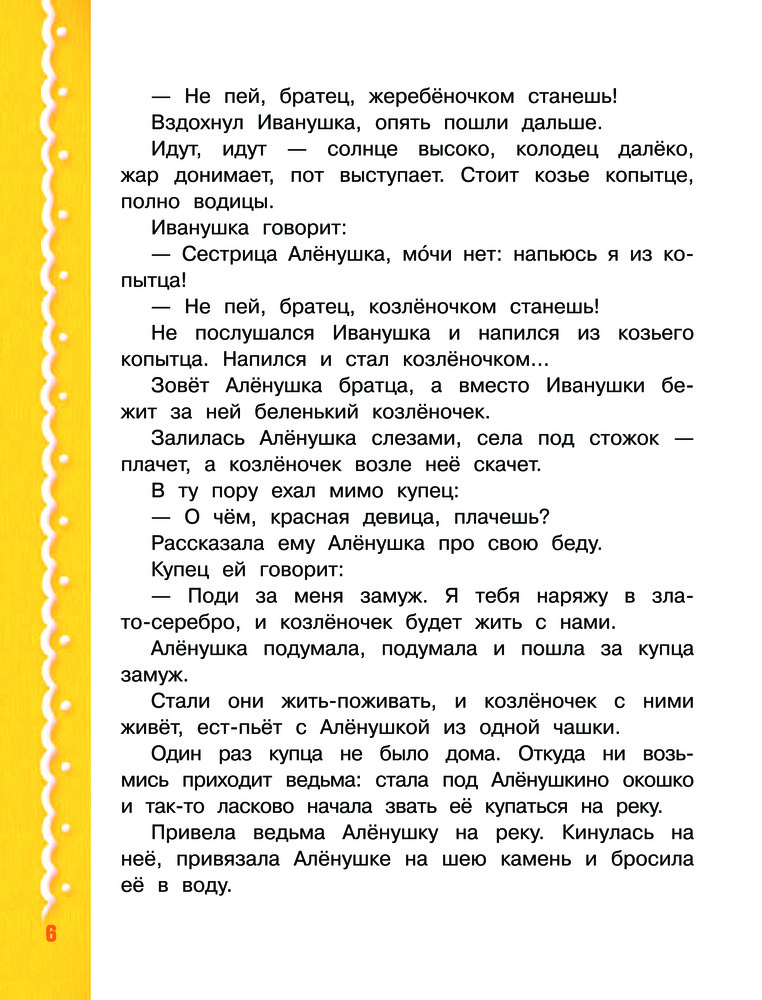 — Не пей, братец, жеребёночком станешь!

Вздохнул Иванушка, опять пошли дальше.

Идут, идут — солнце высоко, колодец далёко, жар донимает, пот выступает. Стоит козье копытце, полно водицы.

Иванушка говорит:

— Сестрица Алёнушка, мо́чи нет: напьюсь я из копытца!

— Не пей, братец, козлёночком станешь!

Не послушался Иванушка и напился из козьего копытца. Напился и стал козлёночком...

Зовёт Алёнушка братца, а вместо Иванушки бежит за ней беленький козлёночек.

Залилась Алёнушка слезами, села под стожок — плачет, а козлёночек возле неё скачет.

В ту пору ехал мимо купец:

— О чём, красная девица, плачешь?

Рассказала ему Алёнушка про свою беду.

Купец ей говорит:

— Поди за меня замуж. Я тебя наряжу в злато-серебро, и козлёночек будет жить с нами.

Алёнушка подумала, подумала и пошла за купца замуж.

Стали они жить-поживать, и козлёночек с ними живёт, ест-пьёт с Алёнушкой из одной чашки.

Один раз купца не было дома. Откуда ни возьмись приходит ведьма: стала под Алёнушкино окошко и так-то ласково начала звать её купаться на реку.

Привела ведьма Алёнушку на реку. Кинулась на неё, привязала Алёнушке на шею камень и бросила её в воду.

6